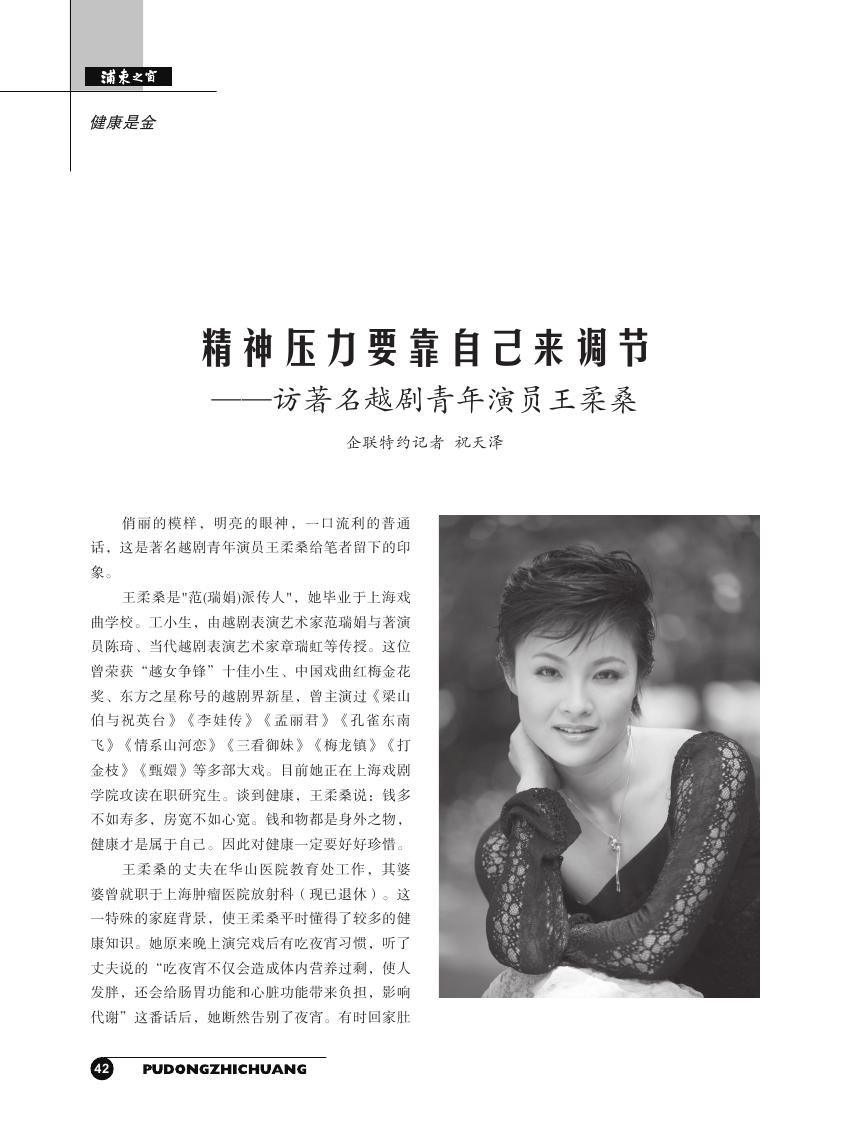 浦东之窗

健康是金

精神压力要靠自己来调节
——访著名越剧青年演员王柔桑

企联特约记者 祝天泽

俏丽的模样，明亮的眼神，一口流利的普通话，这是著名越剧青年演员王柔桑给笔者留下的印象。

王柔桑是"范(瑞娟)派传人"，她毕业于上海戏曲学校。工小生，由越剧表演艺术家范瑞娟与著演员陈琦、当代越剧表演艺术家章瑞虹等传授。这位曾荣获“越女争锋”十佳小生、中国戏曲红梅金花奖、东方之星称号的越剧界新星，曾主演过《梁山伯与祝英台》《李娃传》《孟丽君》《孔雀东南飞》《情系山河恋》《三看御妹》《梅龙镇》《打金枝》《甄嬛》等多部大戏。目前她正在上海戏剧学院攻读在职研究生。谈到健康，王柔桑说：钱多不如寿多，房宽不如心宽。钱和物都是身外之物，健康才是属于自己。因此对健康一定要好好珍惜。

王柔桑的丈夫在华山医院教育处工作，其婆婆曾就职于上海肿瘤医院放射科（现已退休）。这一特殊的家庭背景，使王柔桑平时懂得了较多的健康知识。她原来晚上演完戏后有吃夜宵习惯，听了丈夫说的“吃夜宵不仅会造成体内营养过剩，使人发胖，还会给肠胃功能和心脏功能带来负担，影响代谢”这番话后，她断然告别了夜宵。有时回家肚

42 PUDONGZHICHUANG